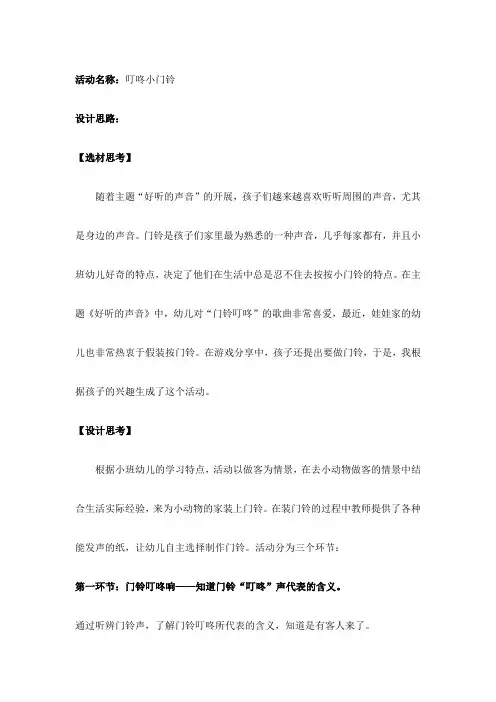 活动名称：叮咚小门铃

设计思路：

【选材思考】

随着主题“好听的声音”的开展，孩子们越来越喜欢听听周围的声音，尤其是身边的声音。门铃是孩子们家里最为熟悉的一种声音，几乎每家都有，并且小班幼儿好奇的特点，决定了他们在生活中总是忍不住去按按小门铃的特点。在主题《好听的声音》中，幼儿对“门铃叮咚”的歌曲非常喜爱，最近，娃娃家的幼儿也非常热衷于假装按门铃。在游戏分享中，孩子还提出要做门铃，于是，我根据孩子的兴趣生成了这个活动。

【设计思考】

根据小班幼儿的学习特点，活动以做客为情景，在去小动物做客的情景中结合生活实际经验，来为小动物的家装上门铃。在装门铃的过程中教师提供了各种能发声的纸，让幼儿自主选择制作门铃。活动分为三个环节：

第一环节：门铃叮咚响——知道门铃“叮咚”声代表的含义。

通过听辨门铃声，了解门铃叮咚所代表的含义，知道是有客人来了。